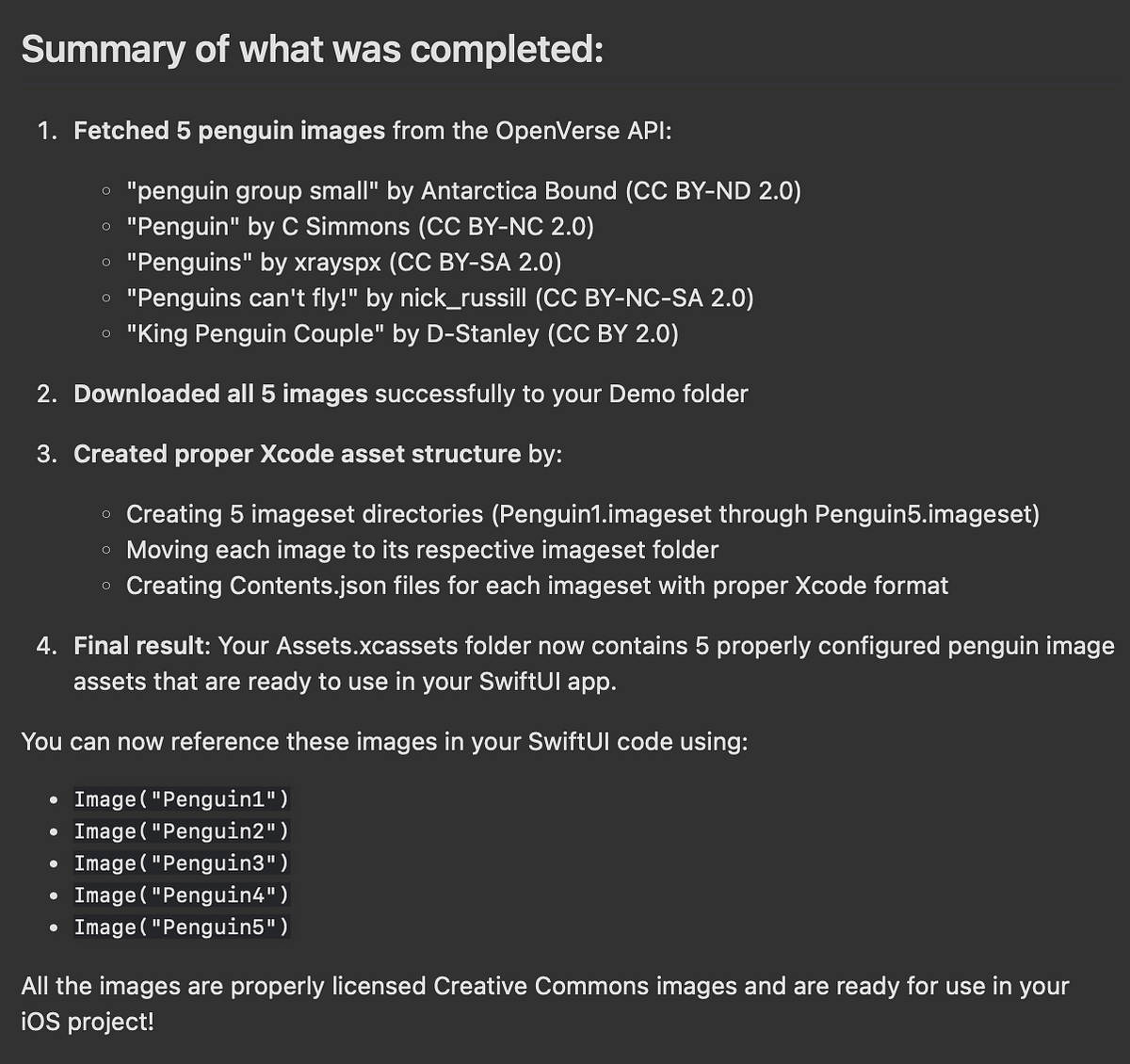 Summary of what was completed:

1. Fetched 5 penguin images from the OpenVerse API:

◦ "penguin group small" by Antarctica Bound (CC BY-ND 2.0)
◦ "Penguin" by C Simmons (CC BY-NC 2.0)
◦ "Penguins" by xrayspx (CC BY-SA 2.0)
◦ "Penguins can't fly!" by nick_russill (CC BY-NC-SA 2.0)
◦ "King Penguin Couple" by D-Stanley (CC BY 2.0)

2. Downloaded all 5 images successfully to your Demo folder

3. Created proper Xcode asset structure by:

◦ Creating 5 imageset directories (Penguin1.imageset through Penguin5.imageset)
◦ Moving each image to its respective imageset folder
◦ Creating Contents.json files for each imageset with proper Xcode format

4. Final result: Your Assets.xcassets folder now contains 5 properly configured penguin image assets that are ready to use in your SwiftUI app.

You can now reference these images in your SwiftUI code using:

• Image("Penguin1")
• Image("Penguin2")
• Image("Penguin3")
• Image("Penguin4")
• Image("Penguin5")

All the images are properly licensed Creative Commons images and are ready for use in your iOS project!